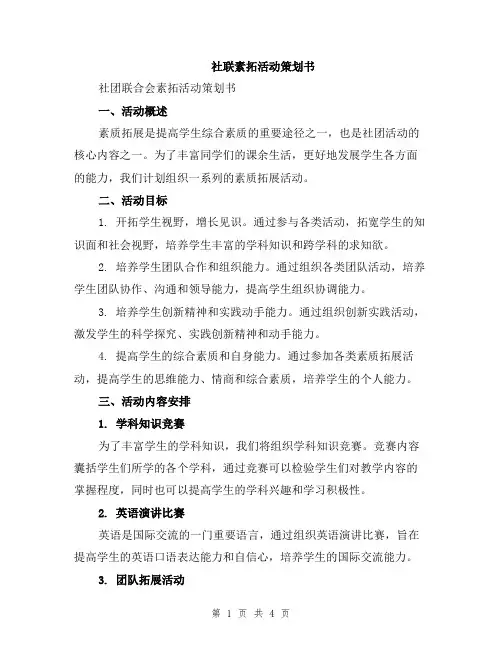 社联素拓活动策划书

社团联合会素拓活动策划书

一、活动概述

素质拓展是提高学生综合素质的重要途径之一，也是社团活动的核心内容之一。为了丰富同学们的课余生活，更好地发展学生各方面的能力，我们计划组织一系列的素质拓展活动。

二、活动目标

1. 开拓学生视野，增长见识。通过参与各类活动，拓宽学生的知识面和社会视野，培养学生丰富的学科知识和跨学科的求知欲。

2. 培养学生团队合作和组织能力。通过组织各类团队活动，培养学生团队协作、沟通和领导能力，提高学生组织协调能力。

3. 培养学生创新精神和实践动手能力。通过组织创新实践活动，激发学生的科学探究、实践创新精神和动手能力。

4. 提高学生的综合素质和自身能力。通过参加各类素质拓展活动，提高学生的思维能力、情商和综合素质，培养学生的个人能力。

三、活动内容安排

1. 学科知识竞赛

为了丰富学生的学科知识，我们将组织学科知识竞赛。竞赛内容囊括学生们所学的各个学科，通过竞赛可以检验学生们对教学内容的掌握程度，同时也可以提高学生的学科兴趣和学习积极性。

2. 英语演讲比赛

英语是国际交流的一门重要语言，通过组织英语演讲比赛，旨在提高学生的英语口语表达能力和自信心，培养学生的国际交流能力。

3. 团队拓展活动

第 1 页 共 4 页